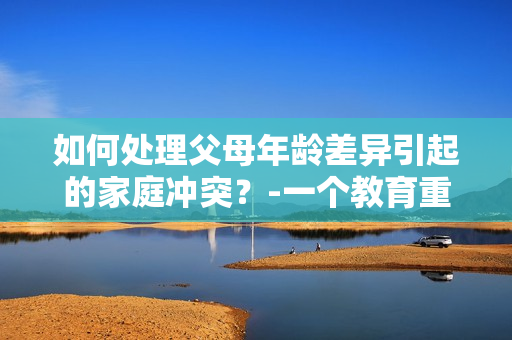 如何处理父母年龄差异引起的家庭冲突？-一个教育重